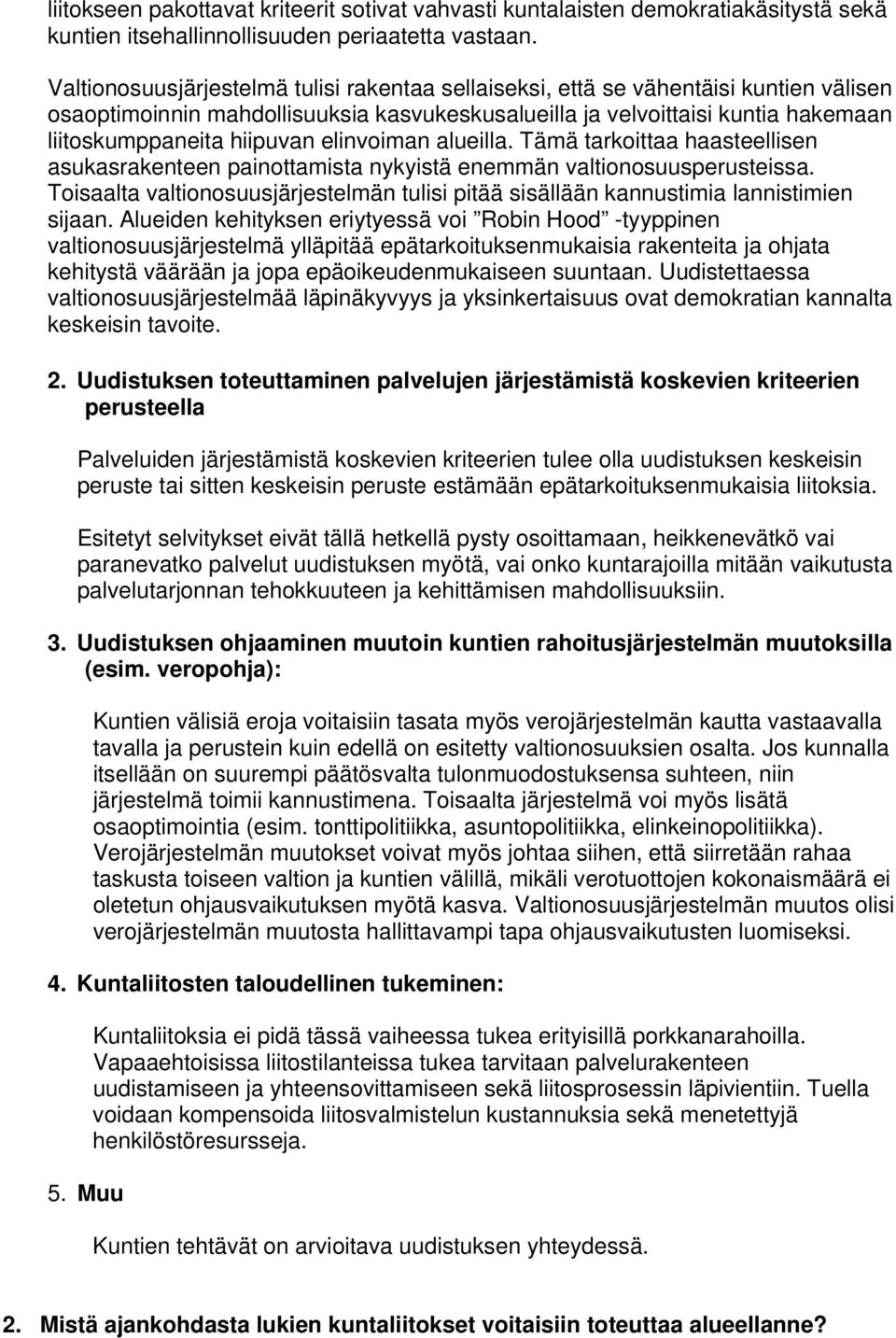 liitokseen pakottavat kriteerit sotivat vahvasti kuntalaisten demokratiakäsitystä sekä kuntien itsehallinnollisuuden periaatetta vastaan.

Valtionosuusjärjestelmä tulisi rakentaa sellaiseksi, että se vähentäisi kuntien välisen osaoptimoinnin mahdollisuuksia kasvukeskusalueilla ja velvoittaisi kuntia hakemaan liitoskumppaneita hiipuvan elinvoiman alueilla. Tämä tarkoittaa haasteellisen asukasrakenteen painottamista nykyistä enemmän valtionosuusperusteissa. Toisaalta valtionosuusjärjestelmän tulisi pitää sisällään kannustimia lannistimien sijaan. Alueiden kehityksen eriytyessä voi ”Robin Hood” -tyyppinen valtionosuusjärjestelmä ylläpitää epätarkoituksenmukaisia rakenteita ja ohjata kehitystä väärään ja jopa epäoikeudenmukaiseen suuntaan. Uudistettaessa valtionosuusjärjestelmää läpinäkyvyys ja yksinkertaisuus ovat demokratian kannalta keskeisin tavoite.

2. Uudistuksen toteuttaminen palvelujen järjestämistä koskevien kriteerien perusteella

Palveluiden järjestämistä koskevien kriteerien tulee olla uudistuksen keskeisin peruste tai sitten keskeisin peruste estämään epätarkoituksenmukaisia liitoksia.

Esitetyt selvitykset eivät tällä hetkellä pysty osoittamaan, heikkenevätkö vai paranevatko palvelut uudistuksen myötä, vai onko kuntarajoilla mitään vaikutusta palvelutarjonnan tehokkuuteen ja kehittämisen mahdollisuuksiin.

3. Uudistuksen ohjaaminen muutoin kuntien rahoitusjärjestelmän muutoksilla (esim. veropohja):

Kuntien välisiä eroja voitaisiin tasata myös verojärjestelmän kautta vastaavalla tavalla ja perustein kuin edellä on esitetty valtionosuuksien osalta. Jos kunnalla itsellään on suurempi päätösvalta tulonmuodostuksensa suhteen, niin järjestelmä toimii kannustimena. Toisaalta järjestelmä voi myös lisätä osaoptimointia (esim. tonttipolitiikka, asuntopolitiikka, elinkeinopolitiikka). Verojärjestelmän muutokset voivat myös johtaa siihen, että siirretään rahaa taskusta toiseen valtion ja kuntien välillä, mikäli verotuottojen kokonaismäärä ei oletetun ohjausvaikutuksen myötä kasva. Valtionosuusjärjestelmän muutos olisi verojärjestelmän muutosta hallittavampi tapa ohjausvaikutusten luomiseksi.

4. Kuntaliitosten taloudellinen tukeminen:

Kuntaliitoksia ei pidä tässä vaiheessa tukea erityisillä porkkanarahoilla. Vapaaehtoisissa liitostilanteissa tukea tarvitaan palvelurakenteen uudistamiseen ja yhteensovittamiseen sekä liitosprosessin läpivientiin. Tuella voidaan kompensoida liitosvalmistelun kustannuksia sekä menetettyjä henkilöstöresursseja.

5. Muu

Kuntien tehtävät on arvioitava uudistuksen yhteydessä.

2. Mistä ajankohdasta lukien kuntaliitokset voitaisiin toteuttaa alueellanne?